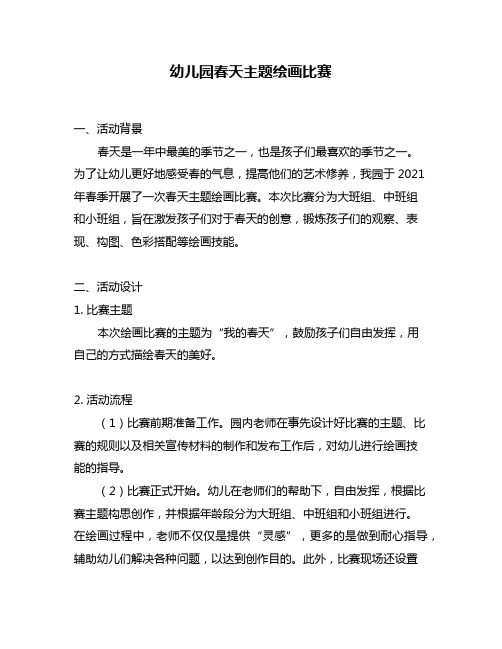 幼儿园春天主题绘画比赛

一、活动背景

春天是一年中最美的季节之一，也是孩子们最喜欢的季节之一。为了让幼儿更好地感受春的气息，提高他们的艺术修养，我园于 2021 年春季开展了一次春天主题绘画比赛。本次比赛分为大班组、中班组和小班组，旨在激发孩子们对于春天的创意，锻炼孩子们的观察、表现、构图、色彩搭配等绘画技能。

二、活动设计

1. 比赛主题

本次绘画比赛的主题为“我的春天”，鼓励孩子们自由发挥，用自己的方式描绘春天的美好。

2. 活动流程

（1）比赛前期准备工作。园内老师在事先设计好比赛的主题、比赛的规则以及相关宣传材料的制作和发布工作后，对幼儿进行绘画技能的指导。

（2）比赛正式开始。幼儿在老师们的帮助下，自由发挥，根据比赛主题构思创作，并根据年龄段分为大班组、中班组和小班组进行。在绘画过程中，老师不仅仅是提供“灵感”，更多的是做到耐心指导，辅助幼儿们解决各种问题，以达到创作目的。此外，比赛现场还设置